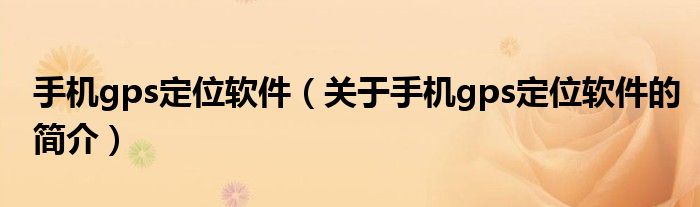 手机gps定位软件（关于手机gps定位软件的简介）